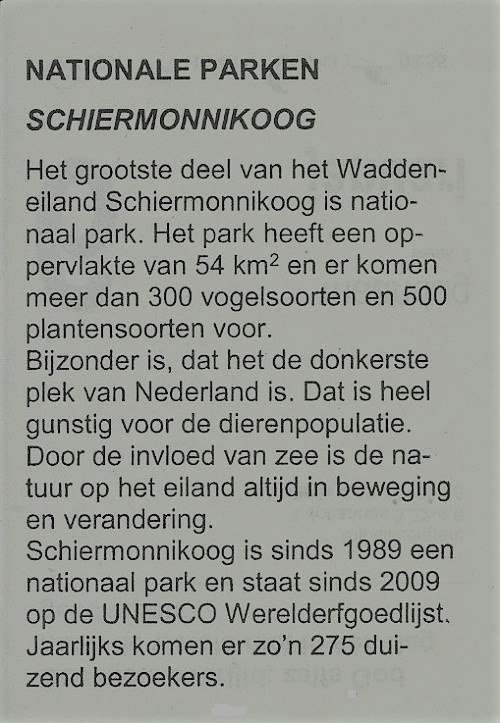 NATIONALE PARKEN

SCHIERMONNIKOOG

Het grootste deel van het Waddeneiland Schiermonnikoog is nationaal park. Het park heeft een oppervlakte van 54 km$^2$ en er komen meer dan 300 vogelsoorten en 500 plantensoorten voor.
Bijzonder is, dat het de donkerste plek van Nederland is. Dat is heel gunstig voor de dierenpopulatie.
Door de invloed van zee is de natuur op het eiland altijd in beweging en verandering.
Schiermonnikoog is sinds 1989 een nationaal park en staat sinds 2009 op de UNESCO Werelderfgoedlijst. Jaarlijks komen er zo'n 275 duizend bezoekers.